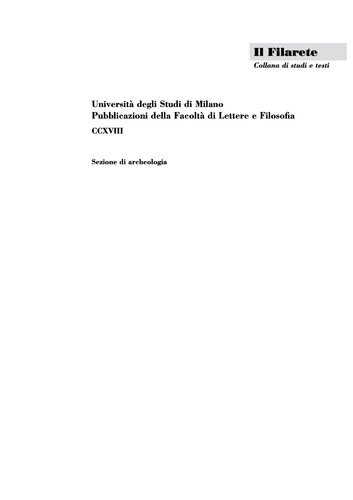 Il Filarete
Collana di studi e testi

Università degli Studi di Milano
Pubblicazioni della Facoltà di Lettere e Filosofia
CCXVIII

Sezione di archeologia